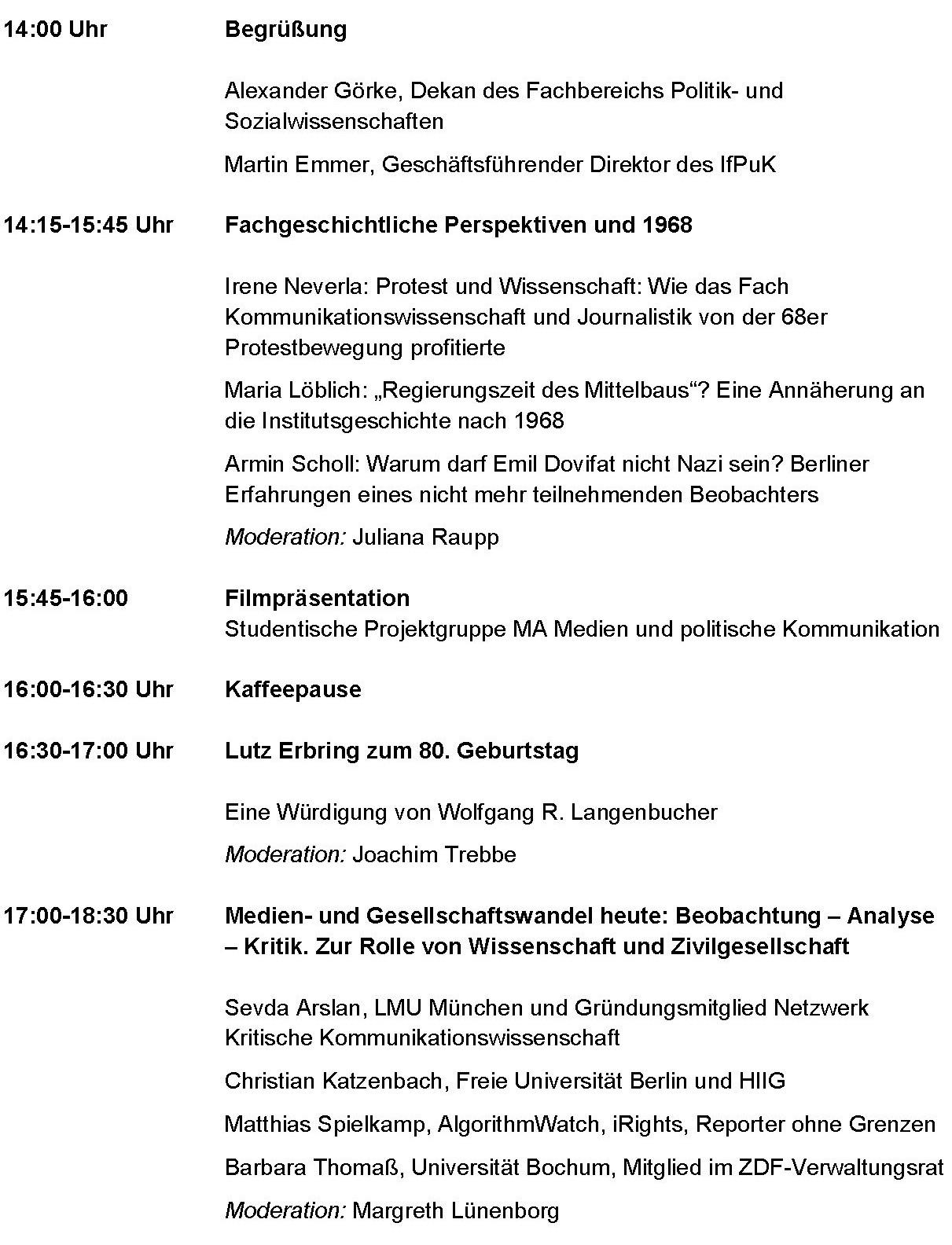 14:00 Uhr

Begrüßung

Alexander Görke, Dekan des Fachbereichs Politik- und Sozialwissenschaften

Martin Emmer, Geschäftsführender Direktor des IfPuK

14:15-15:45 Uhr

Fachgeschichtliche Perspektiven und 1968

Irene Neverla: Protest und Wissenschaft: Wie das Fach Kommunikationswissenschaft und Journalistik von der 68er Protestbewegung profitierte

Maria Löblich: „Regierungszeit des Mittelbaus“? Eine Annäherung an die Institutsgeschichte nach 1968

Armin Scholl: Warum darf Emil Dovifat nicht Nazi sein? Berliner Erfahrungen eines nicht mehr teilnehmenden Beobachters

Moderation: Juliana Raupp

15:45-16:00

Filmpräsentation
Studentische Projektgruppe MA Medien und politische Kommunikation

16:00-16:30 Uhr

Kaffeepause

16:30-17:00 Uhr

Lutz Erbring zum 80. Geburtstag

Eine Würdigung von Wolfgang R. Langenbucher

Moderation: Joachim Trebbe

17:00-18:30 Uhr

Medien- und Gesellschaftswandel heute: Beobachtung – Analyse – Kritik. Zur Rolle von Wissenschaft und Zivilgesellschaft

Sevda Arslan, LMU München und Gründungsmitglied Netzwerk Kritische Kommunikationswissenschaft

Christian Katzenbach, Freie Universität Berlin und HIIG

Matthias Spielkamp, AlgorithmWatch, iRights, Reporter ohne Grenzen

Barbara Thomaß, Universität Bochum, Mitglied im ZDF-Verwaltungsrat

Moderation: Margreth Lünenborg